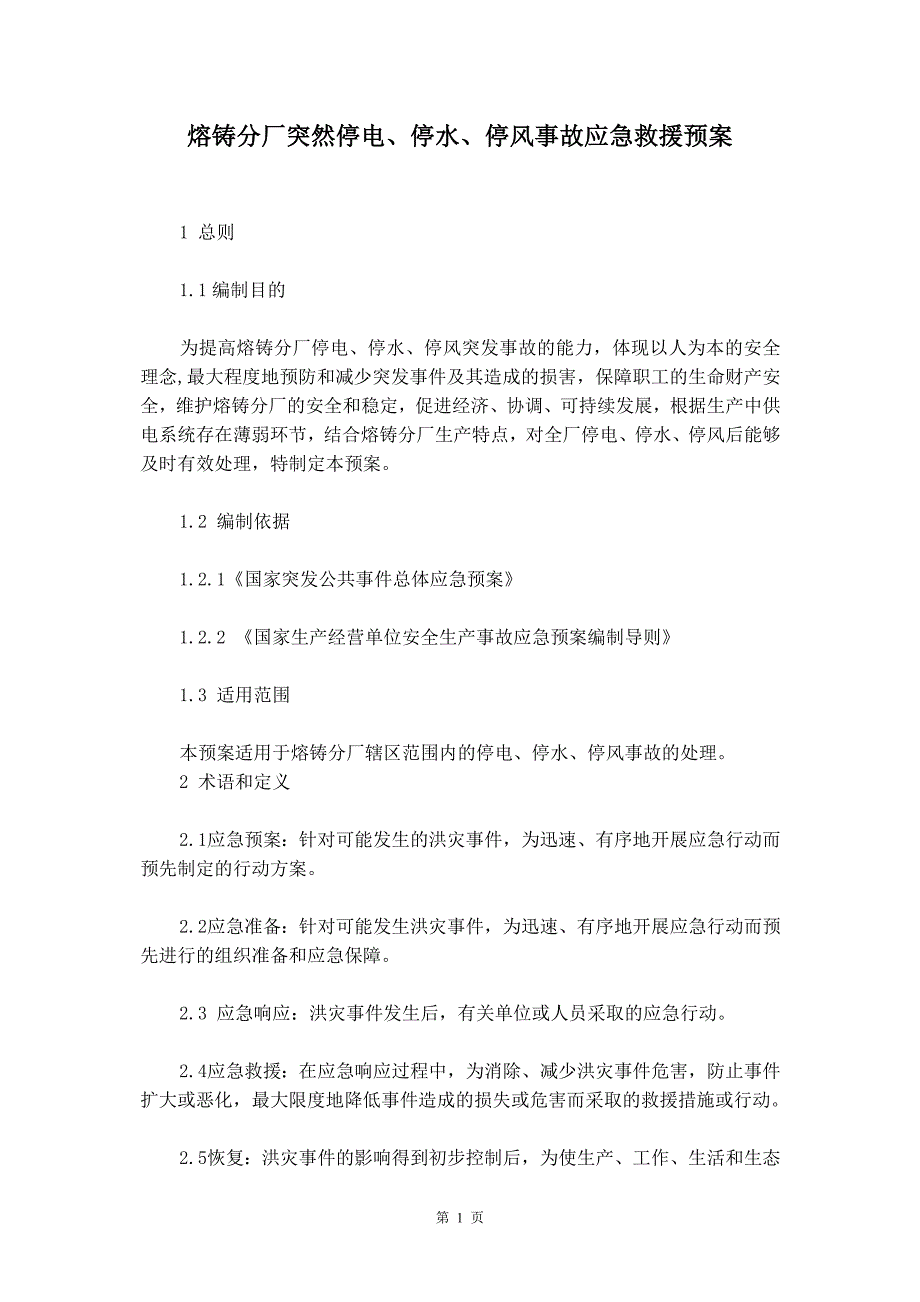 熔铸分厂突然停电、停水、停风事故应急救援预案

1 总则

1.1 编制目的

为提高熔铸分厂停电、停水、停风突发事故的能力，体现以人为本的安全理念,最大程度地预防和减少突发事件及其造成的损害，保障职工的生命财产安全，维护熔铸分厂的安全和稳定，促进经济、协调、可持续发展，根据生产中供电系统存在薄弱环节，结合熔铸分厂生产特点，对全厂停电、停水、停风后能够及时有效处理，特制定本预案。

1.2 编制依据

1.2.1《国家突发公共事件总体应急预案》

1.2.2 《国家生产经营单位安全生产事故应急预案编制导则》

1.3 适用范围

本预案适用于熔铸分厂辖区范围内的停电、停水、停风事故的处理。
2 术语和定义

2.1应急预案：针对可能发生的洪灾事件，为迅速、有序地开展应急行动而预先制定的行动方案。

2.2应急准备：针对可能发生洪灾事件，为迅速、有序地开展应急行动而预先进行的组织准备和应急保障。

2.3 应急响应：洪灾事件发生后，有关单位或人员采取的应急行动。

2.4应急救援：在应急响应过程中，为消除、减少洪灾事件危害，防止事件扩大或恶化，最大限度地降低事件造成的损失或危害而采取的救援措施或行动。

2.5恢复：洪灾事件的影响得到初步控制后，为使生产、工作、生活和生态

第 1 页